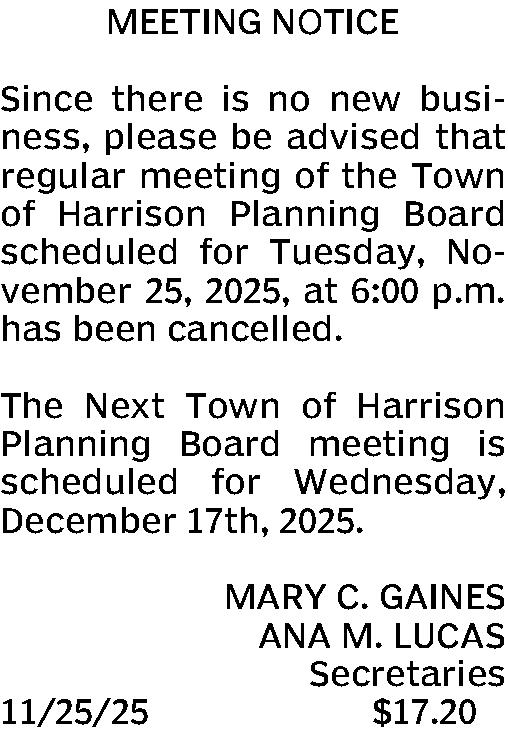 MEETING NOTICE

Since there is no new business, please be advised that regular meeting of the Town of Harrison Planning Board scheduled for Tuesday, November 25, 2025, at 6:00 p.m. has been cancelled.

The Next Town of Harrison Planning Board meeting is scheduled for Wednesday, December 17th, 2025.

MARY C. GAINES
ANA M. LUCAS
Secretaries

11/25/25 $17.20